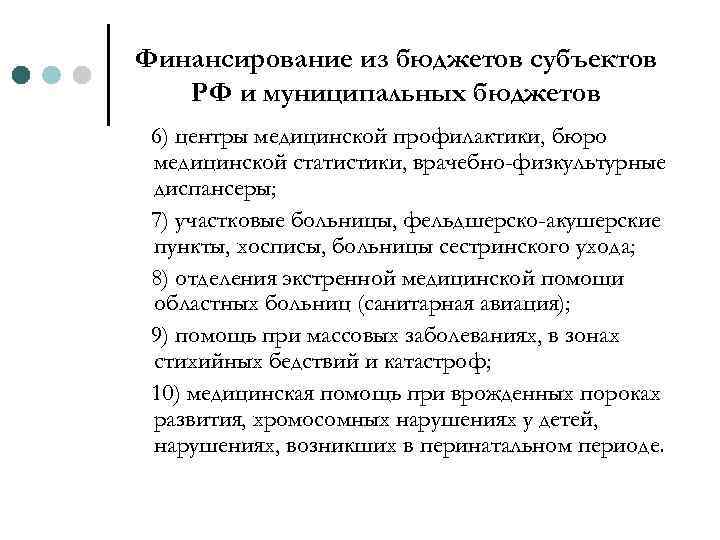 Финансирование из бюджетов субъектов РФ и муниципальных бюджетов

6) центры медицинской профилактики, бюро медицинской статистики, врачебно-физкультурные диспансеры;

7) участковые больницы, фельдшерско-акушерские пункты, хосписы, больницы сестринского ухода;

8) отделения экстренной медицинской помощи областных больниц (санитарная авиация);

9) помощь при массовых заболеваниях, в зонах стихийных бедствий и катастроф;

10) медицинская помощь при врожденных пороках развития, хромосомных нарушениях у детей, нарушениях, возникших в перинатальном периоде.